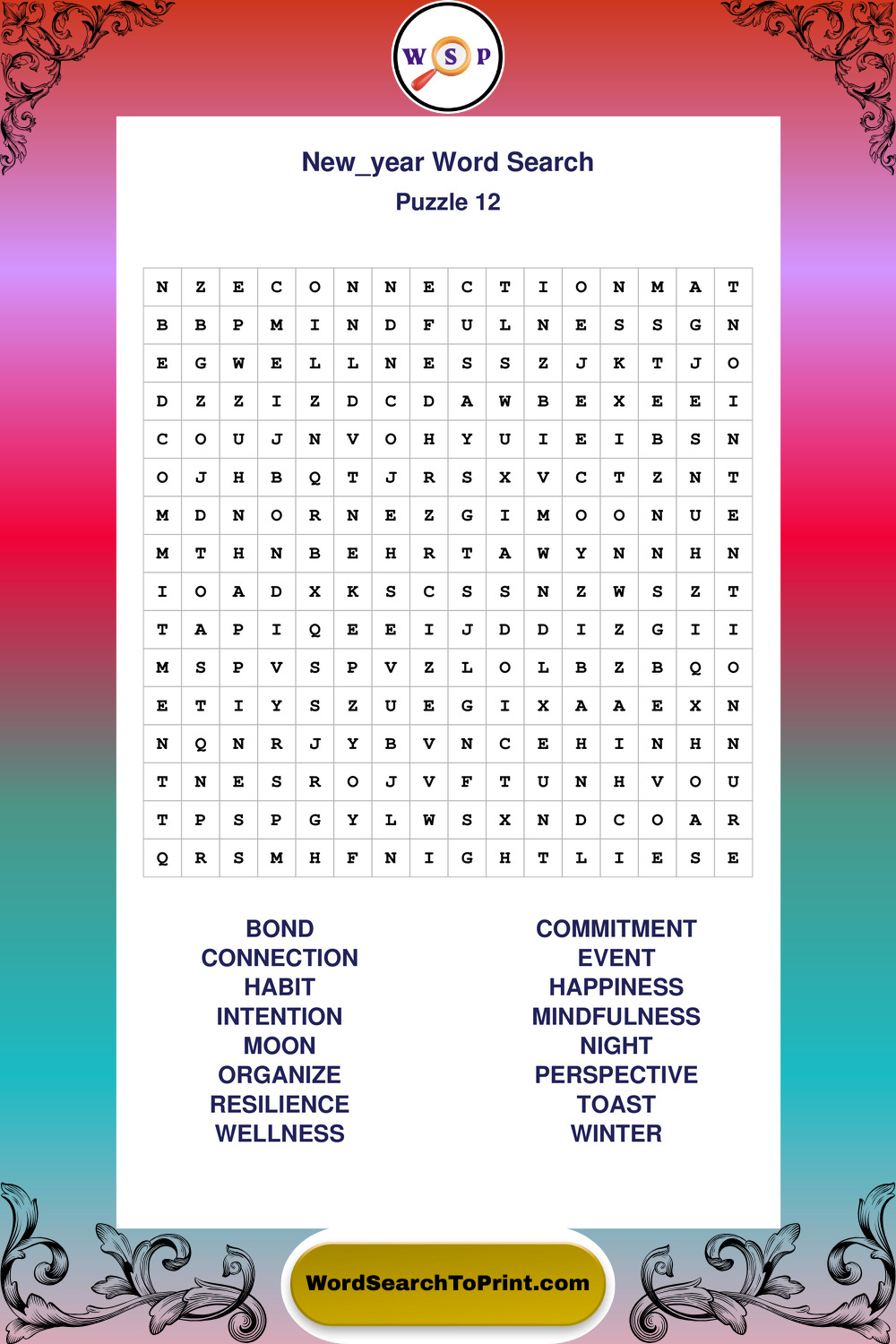 W S P

New_year Word Search
Puzzle 12

| N | Z | E | C | O | N | N | E | C | T | I | O | N | M | A | T |
|---|---|---|---|---|---|---|---|---|---|---|---|---|---|---|---|
| B | B | P | M | I | N | D | F | U | L | N | E | S | S | G | N |
| E | G | W | E | L | L | N | E | S | S | Z | J | K | T | J | O |
| D | Z | Z | I | Z | D | C | D | A | W | B | E | X | E | E | I |
| C | O | U | J | N | V | O | H | Y | U | I | E | I | B | S | N |
| O | J | H | B | Q | T | J | R | S | X | V | C | T | Z | N | T |
| M | D | N | O | R | N | E | Z | G | I | M | O | O | N | U | E |
| M | T | H | N | B | E | H | R | T | A | W | Y | N | N | H | N |
| I | O | A | D | X | K | S | C | S | S | N | Z | W | S | Z | T |
| T | A | P | I | Q | E | E | I | J | D | D | I | Z | G | I | I |
| M | S | P | V | S | P | V | Z | L | O | L | B | Z | B | Q | O |
| E | T | I | Y | S | Z | U | E | G | I | X | A | A | E | X | N |
| N | Q | N | R | J | Y | B | V | N | C | E | H | I | N | H | N |
| T | N | E | S | R | O | J | V | F | T | U | N | H | V | O | U |
| T | P | S | P | G | Y | L | W | S | X | N | D | C | O | A | R |
| Q | R | S | M | H | F | N | I | G | H | T | L | I | E | S | E |

BOND
CONNECTION
HABIT
INTENTION
MOON
ORGANIZE
RESILIENCE
WELLNESS

COMMITMENT
EVENT
HAPPINESS
MINDFULNESS
NIGHT
PERSPECTIVE
TOAST
WINTER

WordSearchToPrint.com